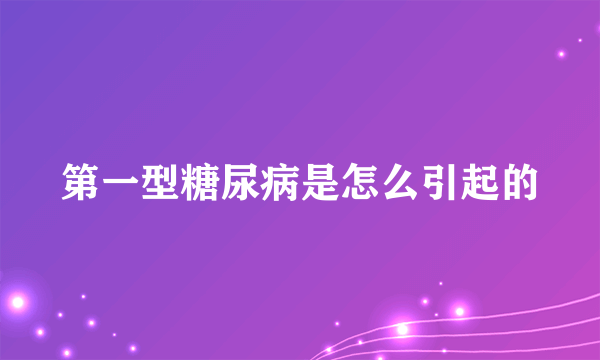 第一型糖尿病是怎么引起的